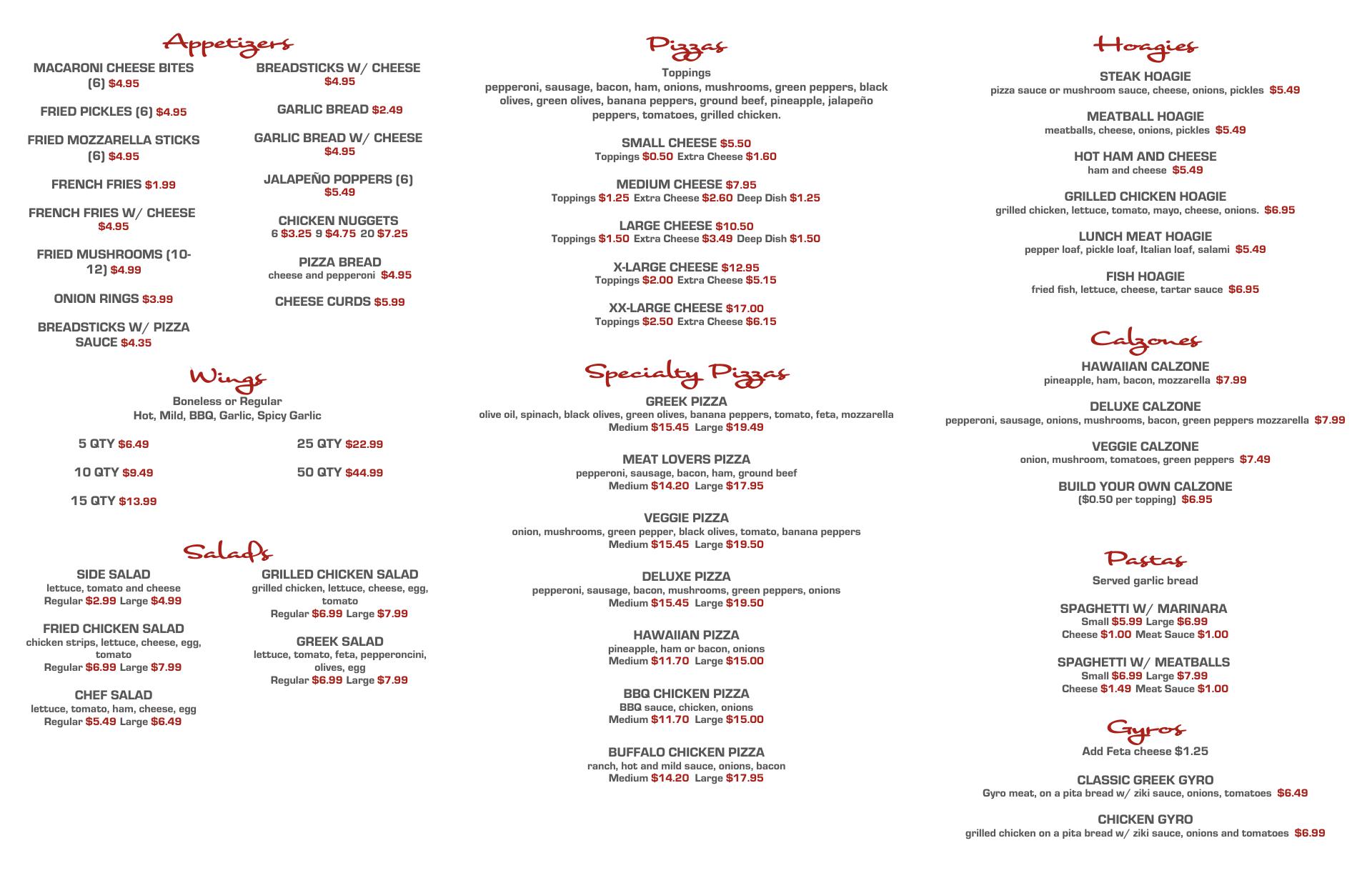 Appetizers

MACARONI CHEESE BITES (6) $4.95

FRIED PICKLES (6) $4.95

FRIED MOZZARELLA STICKS (6) $4.95

FRENCH FRIES $1.99

FRENCH FRIES W/ CHEESE $4.95

FRIED MUSHROOMS (10-12) $4.99

ONION RINGS $3.99

BREADSTICKS W/ PIZZA SAUCE $4.35

BREADSTICKS W/ CHEESE $4.95

GARLIC BREAD $2.49

GARLIC BREAD W/ CHEESE $4.95

JALAPEÑO POPPERS (6) $5.49

CHICKEN NUGGETS
6 $3.25 9 $4.75 20 $7.25

PIZZA BREAD
cheese and pepperoni $4.95

CHEESE CURDS $5.99

Wings

Boneless or Regular
Hot, Mild, BBQ, Garlic, Spicy Garlic

5 QTY $6.49

10 QTY $9.49

15 QTY $13.99

25 QTY $22.99

50 QTY $44.99

Salads

SIDE SALAD
lettuce, tomato and cheese
Regular $2.99 Large $4.99

FRIED CHICKEN SALAD
chicken strips, lettuce, cheese, egg, tomato
Regular $6.99 Large $7.99

CHEF SALAD
lettuce, tomato, ham, cheese, egg
Regular $5.49 Large $6.49

GRILLED CHICKEN SALAD
grilled chicken, lettuce, cheese, egg, tomato
Regular $6.99 Large $7.99

GREEK SALAD
lettuce, tomato, feta, pepperoncini, olives, egg
Regular $6.99 Large $7.99

Pizzas

Toppings
pepperoni, sausage, bacon, ham, onions, mushrooms, green peppers, black olives, green olives, banana peppers, ground beef, pineapple, jalapeño peppers, tomatoes, grilled chicken.

SMALL CHEESE $5.50
Toppings $0.50 Extra Cheese $1.60

MEDIUM CHEESE $7.95
Toppings $1.25 Extra Cheese $2.60 Deep Dish $1.25

LARGE CHEESE $10.50
Toppings $1.50 Extra Cheese $3.49 Deep Dish $1.50

X-LARGE CHEESE $12.95
Toppings $2.00 Extra Cheese $5.15

XX-LARGE CHEESE $17.00
Toppings $2.50 Extra Cheese $6.15

Specialty Pizzas

GREEK PIZZA
olive oil, spinach, black olives, green olives, banana peppers, tomato, feta, mozzarella
Medium $15.45 Large $19.49

MEAT LOVERS PIZZA
pepperoni, sausage, bacon, ham, ground beef
Medium $14.20 Large $17.95

VEGGIE PIZZA
onion, mushrooms, green pepper, black olives, tomato, banana peppers
Medium $15.45 Large $19.50

DELUXE PIZZA
pepperoni, sausage, bacon, mushrooms, green peppers, onions
Medium $15.45 Large $19.50

HAWAIIAN PIZZA
pineapple, ham or bacon, onions
Medium $11.70 Large $15.00

BBQ CHICKEN PIZZA
BBQ sauce, chicken, onions
Medium $11.70 Large $15.00

BUFFALO CHICKEN PIZZA
ranch, hot and mild sauce, onions, bacon
Medium $14.20 Large $17.95

Hoagies

STEAK HOAGIE
pizza sauce or mushroom sauce, cheese, onions, pickles $5.49

MEATBALL HOAGIE
meatballs, cheese, onions, pickles $5.49

HOT HAM AND CHEESE
ham and cheese $5.49

GRILLED CHICKEN HOAGIE
grilled chicken, lettuce, tomato, mayo, cheese, onions. $6.95

LUNCH MEAT HOAGIE
pepper loaf, pickle loaf, Italian loaf, salami $5.49

FISH HOAGIE
fried fish, lettuce, cheese, tartar sauce $6.95

Calzones

HAWAIIAN CALZONE
pineapple, ham, bacon, mozzarella $7.99

DELUXE CALZONE
pepperoni, sausage, onions, mushrooms, bacon, green peppers mozzarella $7.99

VEGGIE CALZONE
onion, mushroom, tomatoes, green peppers $7.49

BUILD YOUR OWN CALZONE
($0.50 per topping) $6.95

Pastas

Served garlic bread

SPAGHETTI W/ MARINARA
Small $5.99 Large $6.99
Cheese $1.00 Meat Sauce $1.00

SPAGHETTI W/ MEATBALLS
Small $6.99 Large $7.99
Cheese $1.49 Meat Sauce $1.00

Gyros

Add Feta cheese $1.25

CLASSIC GREEK GYRO
Gyro meat, on a pita bread w/ ziki sauce, onions, tomatoes $6.49

CHICKEN GYRO
grilled chicken on a pita bread w/ ziki sauce, onions and tomatoes $6.99